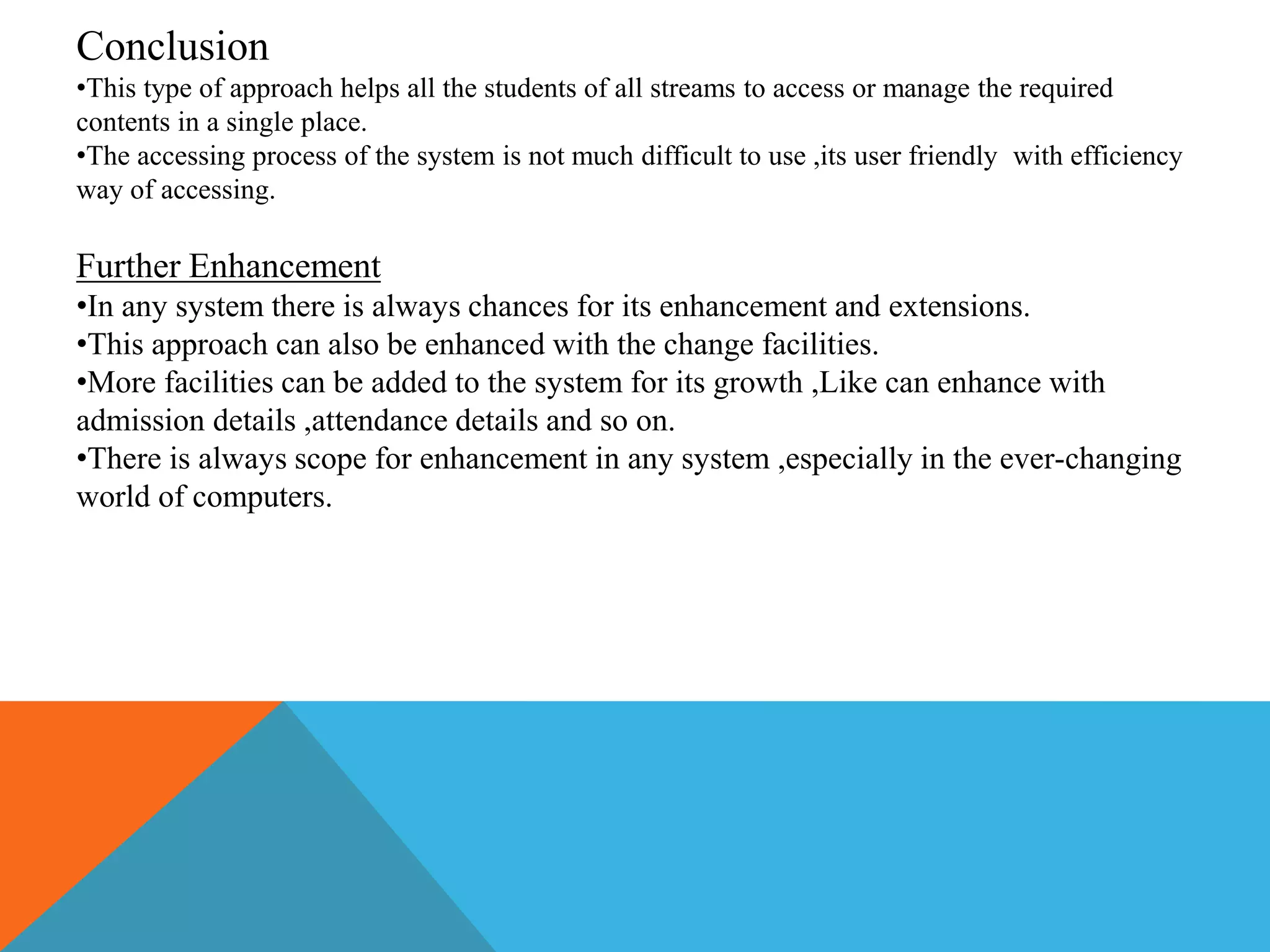 Conclusion

•This type of approach helps all the students of all streams to access or manage the required contents in a single place.

•The accessing process of the system is not much difficult to use ,its user friendly  with efficiency way of accessing.

Further Enhancement

•In any system there is always chances for its enhancement and extensions.

•This approach can also be enhanced with the change facilities.

•More facilities can be added to the system for its growth ,Like can enhance with admission details ,attendance details and so on.

•There is always scope for enhancement in any system ,especially in the ever-changing world of computers.